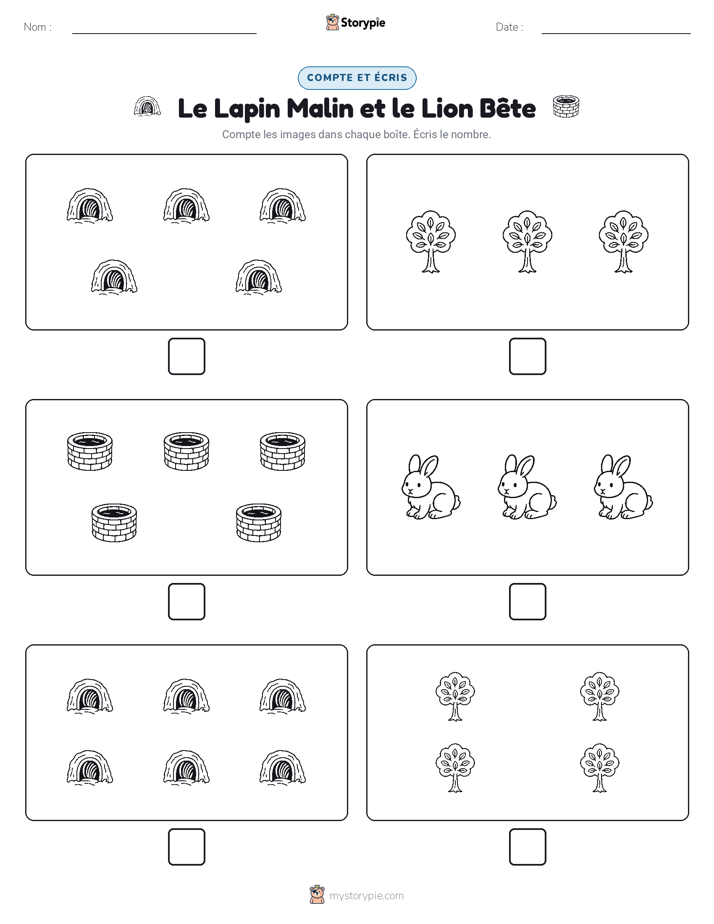 Nom :

Storypie

Date :

COMPTE ET ÉCRIS

Le Lapin Malin et le Lion Bête

Compte les images dans chaque boîte. Écris le nombre.

mystorypie.com